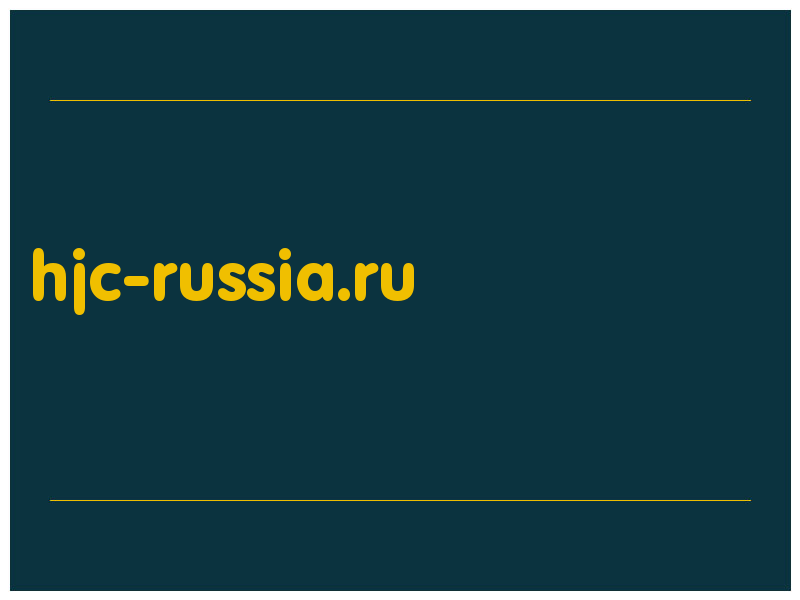 hjc-russia.ru